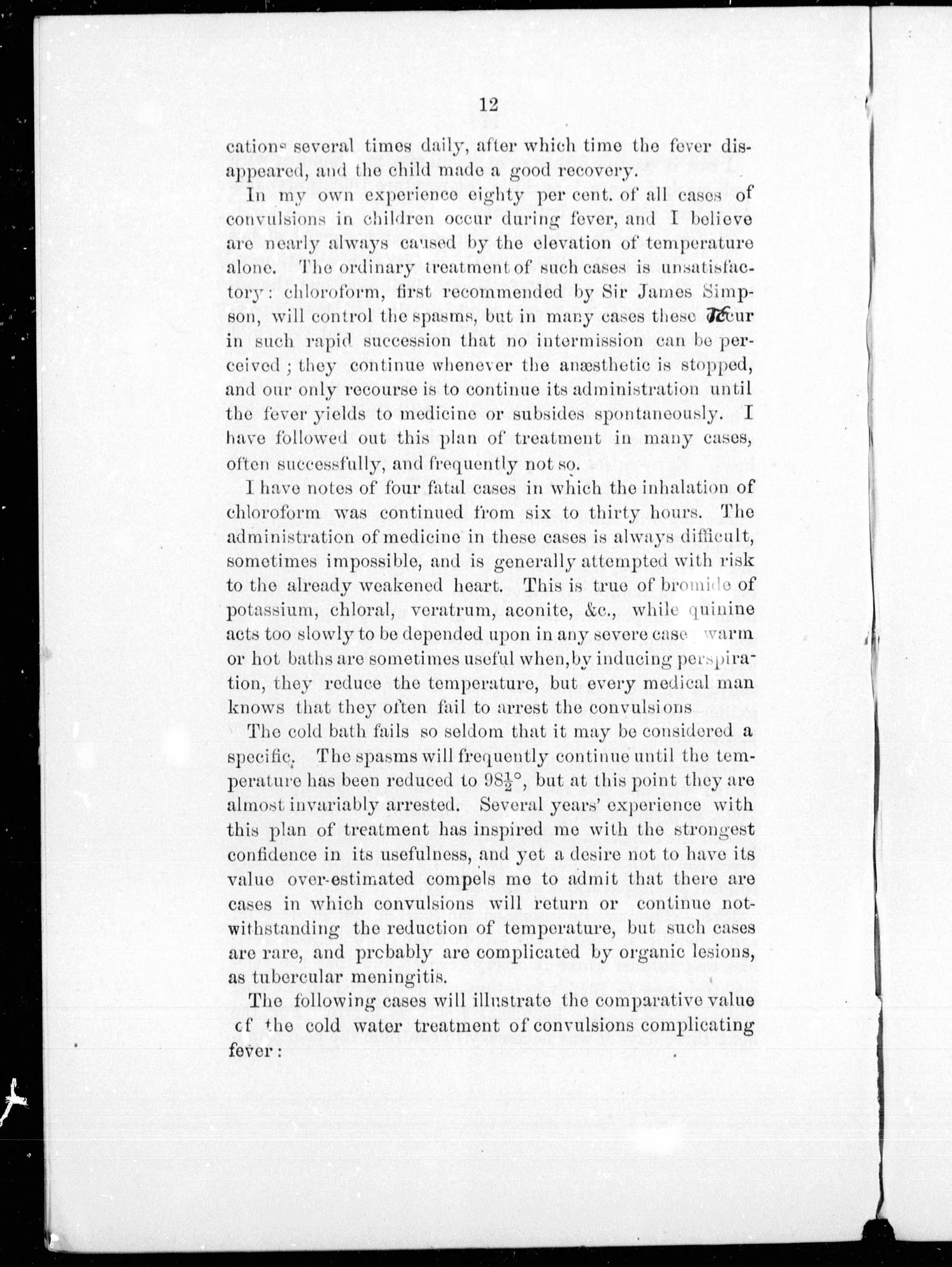 12

cations several times daily, after which time the fever disappeared, and the child made a good recovery.

In my own experience eighty per cent. of all cases of convulsions in children occur during fever, and I believe are nearly always caused by the elevation of temperature alone. The ordinary treatment of such cases is unsatisfactory: chloroform, first recommended by Sir James Simpson, will control the spasms, but in many cases these recur in such rapid succession that no intermission can be perceived; they continue whenever the anæsthetic is stopped, and our only recourse is to continue its administration until the fever yields to medicine or subsides spontaneously. I have followed out this plan of treatment in many cases, often successfully, and frequently not so.

I have notes of four fatal cases in which the inhalation of chloroform was continued from six to thirty hours. The administration of medicine in these cases is always difficult, sometimes impossible, and is generally attempted with risk to the already weakened heart. This is true of bromide of potassium, chloral, veratrum, aconite, &c., while quinine acts too slowly to be depended upon in any severe case warm or hot baths are sometimes useful when, by inducing perspiration, they reduce the temperature, but every medical man knows that they often fail to arrest the convulsions

The cold bath fails so seldom that it may be considered a specific. The spasms will frequently continue until the temperature has been reduced to $98\frac{1}{2}°$, but at this point they are almost invariably arrested. Several years' experience with this plan of treatment has inspired me with the strongest confidence in its usefulness, and yet a desire not to have its value over-estimated compels me to admit that there are cases in which convulsions will return or continue notwithstanding the reduction of temperature, but such cases are rare, and probably are complicated by organic lesions, as tubercular meningitis.

The following cases will illustrate the comparative value of the cold water treatment of convulsions complicating fever: